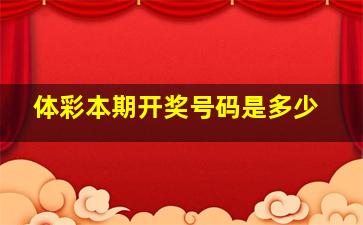 体彩本期开奖号码是多少